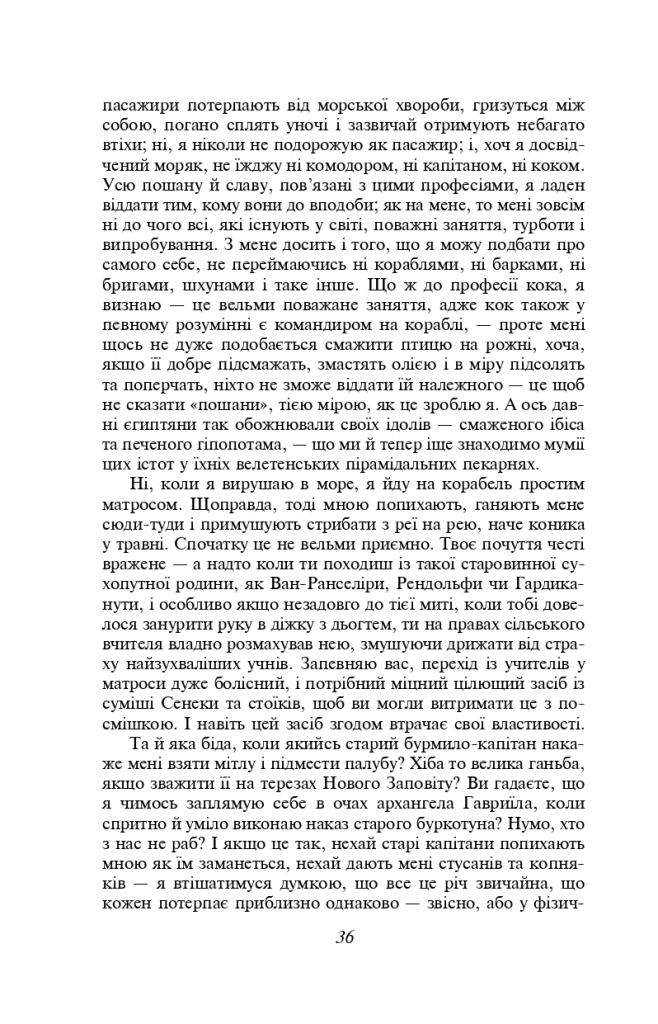 пасажири потерпають від морської хвороби, гризуться між собою, погано сплять уночі і зазвичай отримують небагато втіхи; ні, я ніколи не подорожую як пасажир; і, хоч я досвідчений моряк, не їжджу ні комодором, ні капітаном, ні коком. Усю пошану й славу, пов'язані з цими професіями, я ладен віддати тим, кому вони до вподоби; як на мене, то мені зовсім ні до чого всі, які існують у світі, поважні заняття, турботи і випробування. З мене досить і того, що я можу подбати про самого себе, не переймаючись ні кораблями, ні барками, ні бригами, шхунами і таке інше. Що ж до професії кока, я визнаю — це вельми поважане заняття, адже кок також у певному розумінні є командиром на кораблі, — проте мені щось не дуже подобається смажити птицю на рожні, хоча, якщо її добре підсмажать, змастять олією і в міру підсолять та поперчать, ніхто не зможе віддати їй належного — це щоб не сказати «пошани», тією мірою, як це зроблю я. А ось давні єгиптяни так обожнювали своїх ідолів — смаженого ібіса та печеного гіпопотама, — що ми й тепер іще знаходимо мумії цих істот у їхніх велетенських пірамідальних пекарнях.

Ні, коли я вирушаю в море, я йду на корабель простим матросом. Щоправда, тоді мною попихають, ганяють мене сюди-туди і примушують стрибати з реї на рею, наче коника у травні. Спочатку це не вельми приємно. Твоє почуття честі вражене — а надто коли ти походиш із такої старовинної сухопутної родини, як Ван-Ранселіри, Рендольфи чи Гардиканути, і особливо якщо незадовго до тієї миті, коли тобі довелося занурити руку в діжку з дьогтем, ти на правах сільського вчителя владно розмахував нею, змушуючи дрижати від страху найзухваліших учнів. Запевняю вас, перехід із учителів у матроси дуже болісний, і потрібний міцний цілющий засіб із суміші Сенеки та стоїків, щоб ви могли витримати це з посмішкою. І навіть цей засіб згодом втрачає свої властивості.

Та й яка біда, коли якийсь старий бурмило-капітан накаже мені взяти мітлу і підмести палубу? Хіба то велика ганьба, якщо зважити її на терезах Нового Заповіту? Ви гадаєте, що я чимось заплямую себе в очах архангела Гавриїла, коли спритно й уміло виконаю наказ старого буркотуна? Нумо, хто з нас не раб? І якщо це так, нехай старі капітани попихають мною як їм заманеться, нехай дають мені стусанів та копняків — я втішатимуся думкою, що все це річ звичайна, що кожен потерпає приблизно однаково — звісно, або у фізич-

36